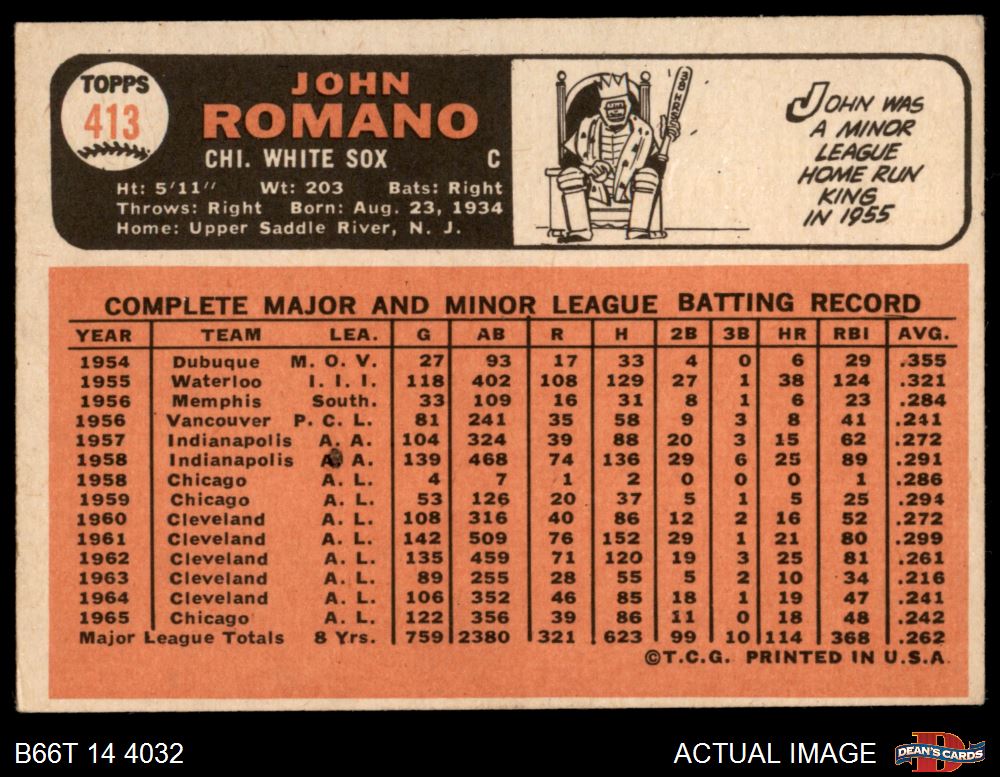 TOPPS
413

JOHN
ROMANO

CHI. WHITE SOX C

Ht: 5'11" Wt: 203 Bats: Right
Throws: Right Born: Aug. 23, 1934
Home: Upper Saddle River, N. J.

JOHN WAS A MINOR LEAGUE HOME RUN KING IN 1955

COMPLETE MAJOR AND MINOR LEAGUE BATTING RECORD

| YEAR | TEAM | LEA. | G | AB | R | H | 2B | 3B | HR | RBI | AVG. |
|---|---|---|---|---|---|---|---|---|---|---|---|
| 1954 | Dubuque | M. O. V. | 27 | 93 | 17 | 33 | 4 | 0 | 6 | 29 | .355 |
| 1955 | Waterloo | I. I. I. | 118 | 402 | 108 | 129 | 27 | 1 | 38 | 124 | .321 |
| 1956 | Memphis | South. | 33 | 109 | 16 | 31 | 8 | 1 | 6 | 23 | .284 |
| 1956 | Vancouver | P. C. L. | 81 | 241 | 35 | 58 | 9 | 3 | 8 | 41 | .241 |
| 1957 | Indianapolis | A. A. | 104 | 324 | 39 | 88 | 20 | 3 | 15 | 62 | .272 |
| 1958 | Indianapolis | A. A. | 139 | 468 | 74 | 136 | 29 | 6 | 25 | 89 | .291 |
| 1958 | Chicago | A. L. | 4 | 7 | 1 | 2 | 0 | 0 | 0 | 1 | .286 |
| 1959 | Chicago | A. L. | 53 | 126 | 20 | 37 | 5 | 1 | 5 | 25 | .294 |
| 1960 | Cleveland | A. L. | 108 | 316 | 40 | 86 | 12 | 2 | 16 | 52 | .272 |
| 1961 | Cleveland | A. L. | 142 | 509 | 76 | 152 | 29 | 1 | 21 | 80 | .299 |
| 1962 | Cleveland | A. L. | 135 | 459 | 71 | 120 | 19 | 3 | 25 | 81 | .261 |
| 1963 | Cleveland | A. L. | 89 | 255 | 28 | 55 | 5 | 2 | 10 | 34 | .216 |
| 1964 | Cleveland | A. L. | 106 | 352 | 46 | 85 | 18 | 1 | 19 | 47 | .241 |
| 1965 | Chicago | A. L. | 122 | 356 | 39 | 86 | 11 | 0 | 18 | 48 | .242 |
| Major League Totals | | 8 Yrs. | 759 | 2380 | 321 | 623 | 99 | 10 | 114 | 368 | .262 |

©T.C.G. PRINTED IN U.S.A.

B66T 14 4032

ACTUAL IMAGE

DEAN'S CARDS